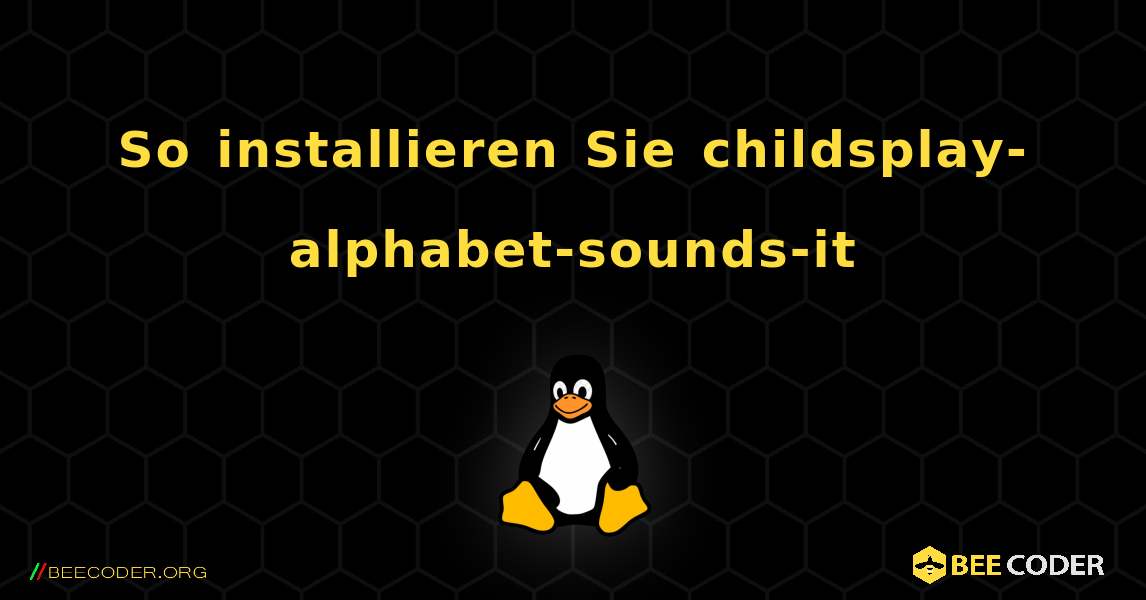 So installieren Sie childsplay-alphabet-sounds-it

//BEECODER.ORG

BEE CODER